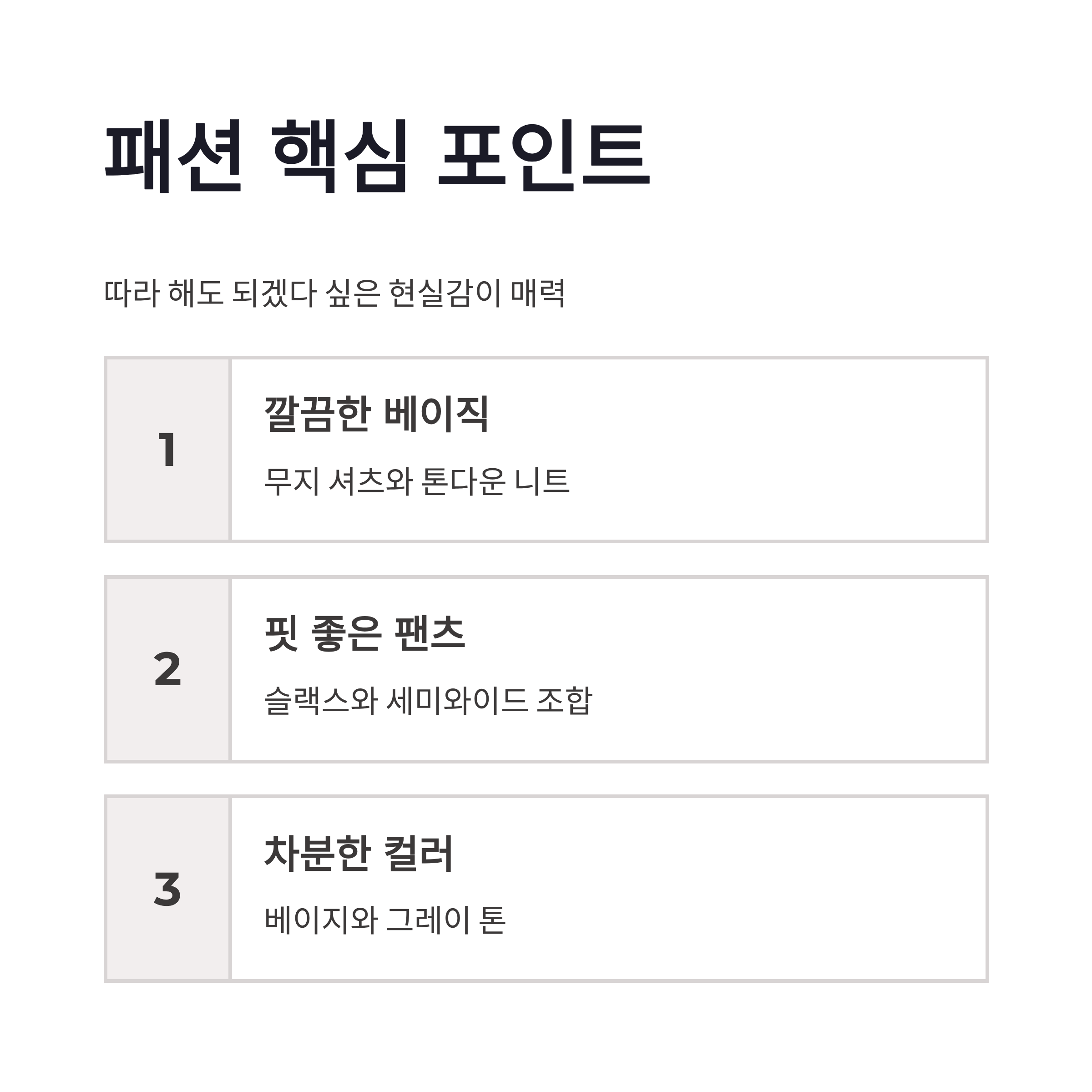 패션 핵심 포인트

따라 해도 되겠다 싶은 현실감이 매력

1

깔끔한 베이직

무지 셔츠와 톤다운 니트

2

핏 좋은 팬츠

슬랙스와 세미와이드 조합

3

차분한 컬러

베이지와 그레이 톤